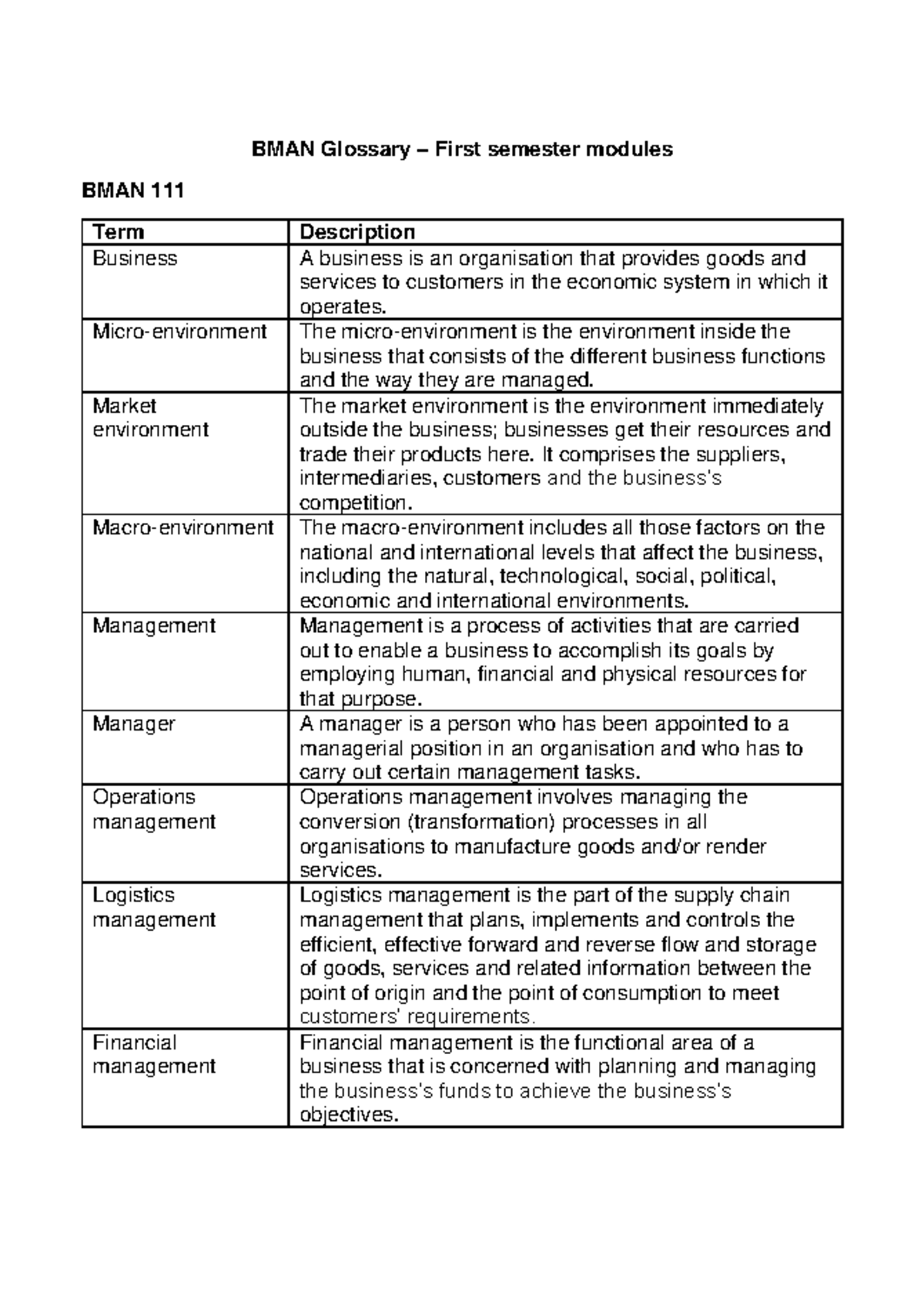 BMAN Glossary – First semester modules

BMAN 111

| Term | Description |
|---|---|
| Business | A business is an organisation that provides goods and services to customers in the economic system in which it operates. |
| Micro-environment | The micro-environment is the environment inside the business that consists of the different business functions and the way they are managed. |
| Market environment | The market environment is the environment immediately outside the business; businesses get their resources and trade their products here. It comprises the suppliers, intermediaries, customers and the business's competition. |
| Macro-environment | The macro-environment includes all those factors on the national and international levels that affect the business, including the natural, technological, social, political, economic and international environments. |
| Management | Management is a process of activities that are carried out to enable a business to accomplish its goals by employing human, financial and physical resources for that purpose. |
| Manager | A manager is a person who has been appointed to a managerial position in an organisation and who has to carry out certain management tasks. |
| Operations management | Operations management involves managing the conversion (transformation) processes in all organisations to manufacture goods and/or render services. |
| Logistics management | Logistics management is the part of the supply chain management that plans, implements and controls the efficient, effective forward and reverse flow and storage of goods, services and related information between the point of origin and the point of consumption to meet customers' requirements. |
| Financial management | Financial management is the functional area of a business that is concerned with planning and managing the business's funds to achieve the business's objectives. |